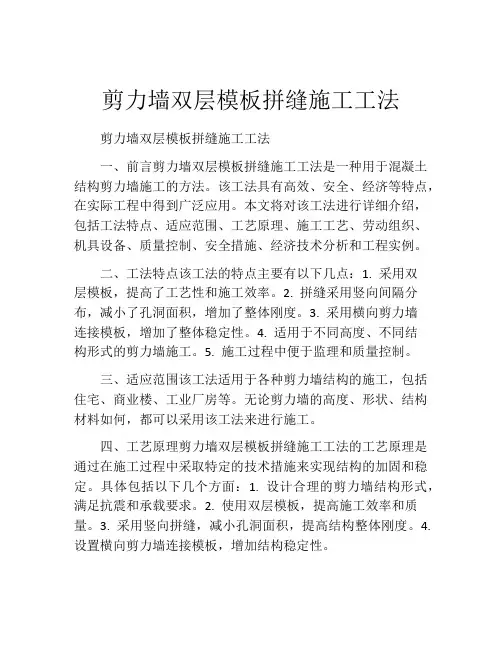 剪力墙双层模板拼缝施工工法

剪力墙双层模板拼缝施工工法

一、前言剪力墙双层模板拼缝施工工法是一种用于混凝土结构剪力墙施工的方法。该工法具有高效、安全、经济等特点，在实际工程中得到广泛应用。本文将对该工法进行详细介绍，包括工法特点、适应范围、工艺原理、施工工艺、劳动组织、机具设备、质量控制、安全措施、经济技术分析和工程实例。

二、工法特点该工法的特点主要有以下几点：1. 采用双层模板，提高了工艺性和施工效率。2. 拼缝采用竖向间隔分布，减小了孔洞面积，增加了整体刚度。3. 采用横向剪力墙连接模板，增加了整体稳定性。4. 适用于不同高度、不同结构形式的剪力墙施工。5. 施工过程中便于监理和质量控制。

三、适应范围该工法适用于各种剪力墙结构的施工，包括住宅、商业楼、工业厂房等。无论剪力墙的高度、形状、结构材料如何，都可以采用该工法来进行施工。

四、工艺原理剪力墙双层模板拼缝施工工法的工艺原理是通过在施工过程中采取特定的技术措施来实现结构的加固和稳定。具体包括以下几个方面：1. 设计合理的剪力墙结构形式，满足抗震和承载要求。2. 使用双层模板，提高施工效率和质量。3. 采用竖向拼缝，减小孔洞面积，提高结构整体刚度。4. 设置横向剪力墙连接模板，增加结构稳定性。